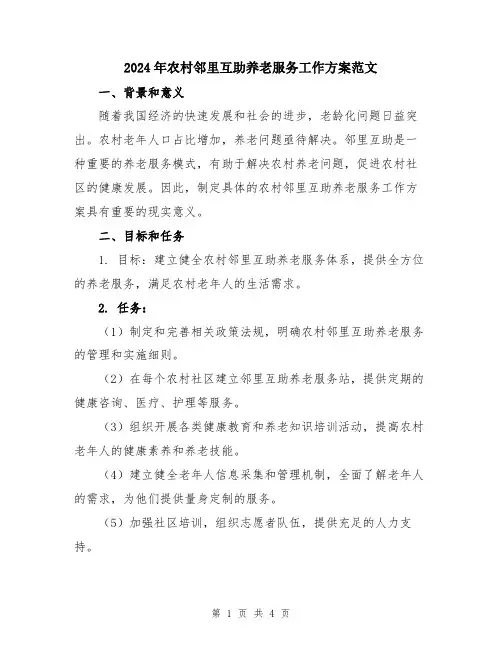 2024年农村邻里互助养老服务工作方案范文

一、背景和意义

随着我国经济的快速发展和社会的进步，老龄化问题日益突出。农村老年人口占比增加，养老问题亟待解决。邻里互助是一种重要的养老服务模式，有助于解决农村养老问题，促进农村社区的健康发展。因此，制定具体的农村邻里互助养老服务工作方案具有重要的现实意义。

二、目标和任务

1. 目标：建立健全农村邻里互助养老服务体系，提供全方位的养老服务，满足农村老年人的生活需求。

2. 任务：

（1）制定和完善相关政策法规，明确农村邻里互助养老服务的管理和实施细则。

（2）在每个农村社区建立邻里互助养老服务站，提供定期的健康咨询、医疗、护理等服务。

（3）组织开展各类健康教育和养老知识培训活动，提高农村老年人的健康素养和养老技能。

（4）建立健全老年人信息采集和管理机制，全面了解老年人的需求，为他们提供量身定制的服务。

（5）加强社区培训，组织志愿者队伍，提供充足的人力支持。

第 1 页 共 4 页